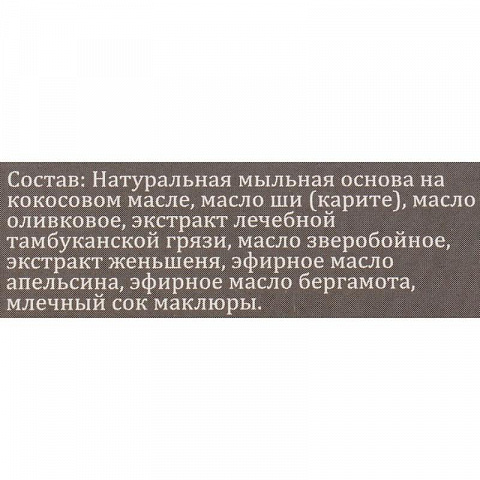 Состав: Натуральная мыльная основа на кокосовом масле, масло ши (карите), масло оливковое, экстракт лечебной тамбуканской грязи, масло зверобойное, экстракт женьшеня, эфирное масло апельсина, эфирное масло бергамота, млечный сок маклюры.